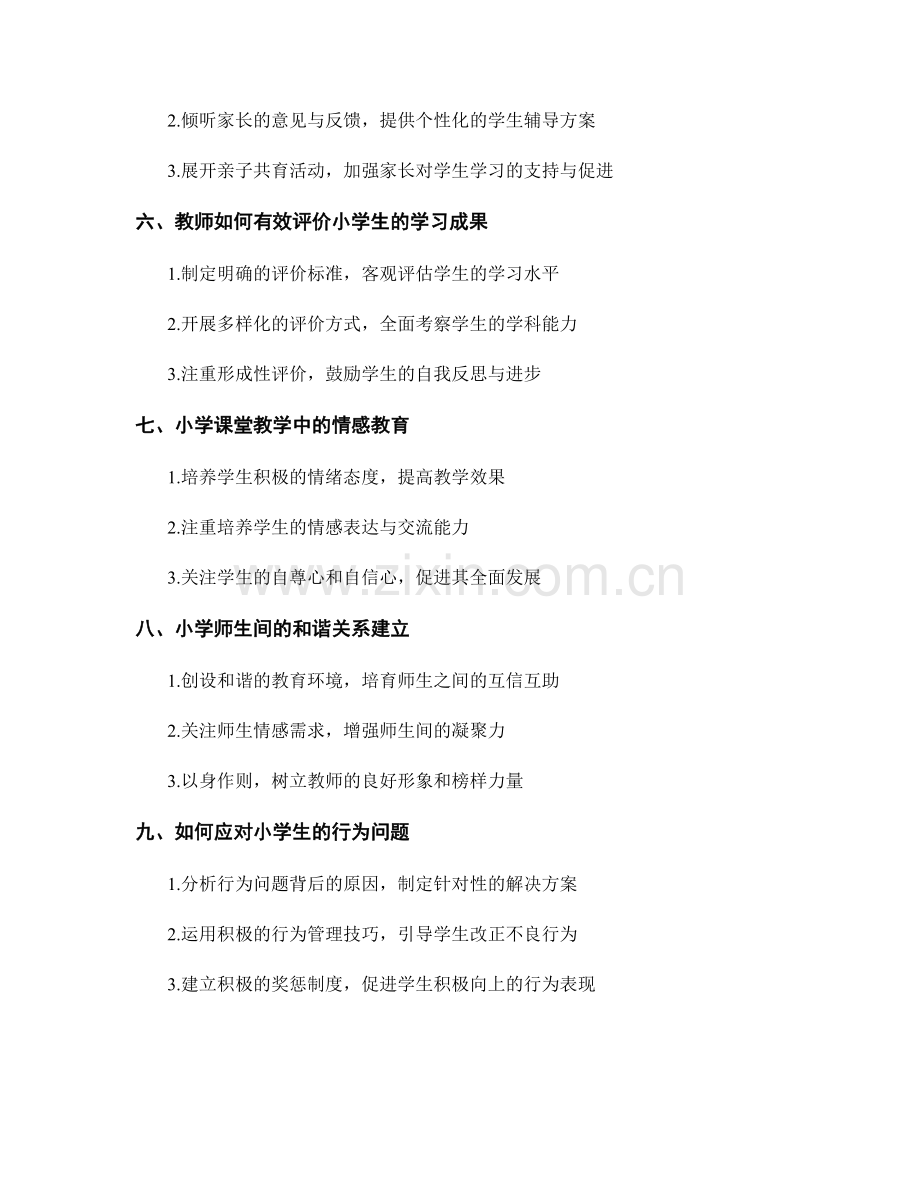 2.倾听家长的意见与反馈，提供个性化的学生辅导方案

3.展开亲子共育活动，加强家长对学生学习的支持与促进

六、教师如何有效评价小学生的学习成果

1.制定明确的评价标准，客观评估学生的学习水平

2.开展多样化的评价方式，全面考察学生的学科能力

3.注重形成性评价，鼓励学生的自我反思与进步

七、小学课堂教学中的情感教育

1.培养学生积极的情绪态度，提高教学效果

2.注重培养学生的情感表达与交流能力

3.关注学生的自尊心和自信心，促进其全面发展

www.zixin.com.cn

八、小学师生间的和谐关系建立

1.创设和谐的教育环境，培育师生之间的互信互助

2.关注师生情感需求，增强师生间的凝聚力

3.以身作则，树立教师的良好形象和榜样力量

九、如何应对小学生的行为问题

1.分析行为问题背后的原因，制定针对性的解决方案

2.运用积极的行为管理技巧，引导学生改正不良行为

3.建立积极的奖惩制度，促进学生积极向上的行为表现